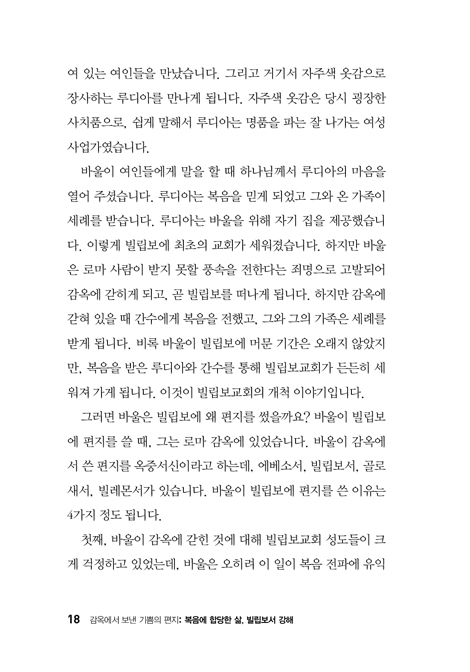 여 있는 여인들을 만났습니다. 그리고 거기서 자주색 옷감으로 장사하는 루디아를 만나게 됩니다. 자주색 옷감은 당시 굉장한 사치품으로, 쉽게 말해서 루디아는 명품을 파는 잘 나가는 여성 사업가였습니다.

바울이 여인들에게 말을 할 때 하나님께서 루디아의 마음을 열어 주셨습니다. 루디아는 복음을 믿게 되었고 그와 온 가족이 세례를 받습니다. 루디아는 바울을 위해 자기 집을 제공했습니다. 이렇게 빌립보에 최초의 교회가 세워졌습니다. 하지만 바울은 로마 사람이 받지 못할 풍속을 전한다는 죄명으로 고발되어 감옥에 갇히게 되고, 곧 빌립보를 떠나게 됩니다. 하지만 감옥에 갇혀 있을 때 간수에게 복음을 전했고, 그와 그의 가족은 세례를 받게 됩니다. 비록 바울이 빌립보에 머문 기간은 오래지 않았지만, 복음을 받은 루디아와 간수를 통해 빌립보교회가 든든히 세워져 가게 됩니다. 이것이 빌립보교회의 개척 이야기입니다.

그러면 바울은 빌립보에 왜 편지를 썼을까요? 바울이 빌립보에 편지를 쓸 때, 그는 로마 감옥에 있었습니다. 바울이 감옥에서 쓴 편지를 옥중서신이라고 하는데, 에베소서, 빌립보서, 골로새서, 빌레몬서가 있습니다. 바울이 빌립보에 편지를 쓴 이유는 4가지 정도 됩니다.

첫째, 바울이 감옥에 갇힌 것에 대해 빌립보교회 성도들이 크게 걱정하고 있었는데, 바울은 오히려 이 일이 복음 전파에 유익

18 감옥에서 보낸 기쁨의 편지: 복음에 합당한 삶, 빌립보서 강해